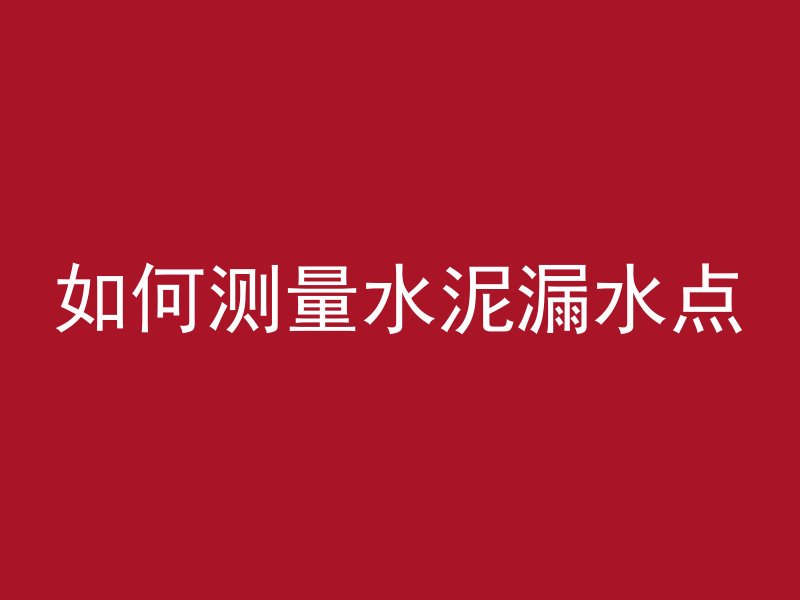 如何测量水泥漏水点